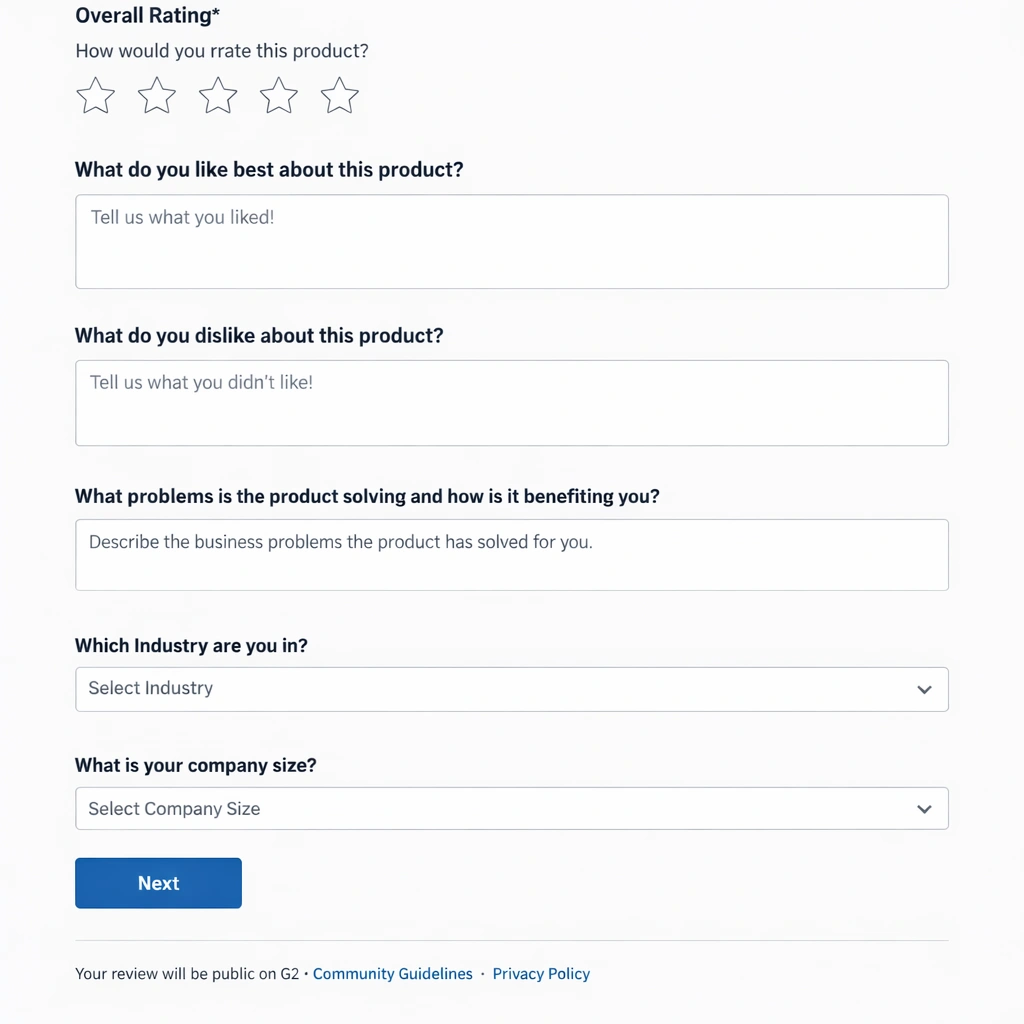 Overall Rating*

How would you rrate this product?

What do you like best about this product?

Tell us what you liked!

What do you dislike about this product?

Tell us what you didn't like!

What problems is the product solving and how is it benefiting you?

Describe the business problems the product has solved for you.

Which Industry are you in?

Select Industry

What is your company size?

Select Company Size

Next

Your review will be public on G2 · Community Guidelines · Privacy Policy